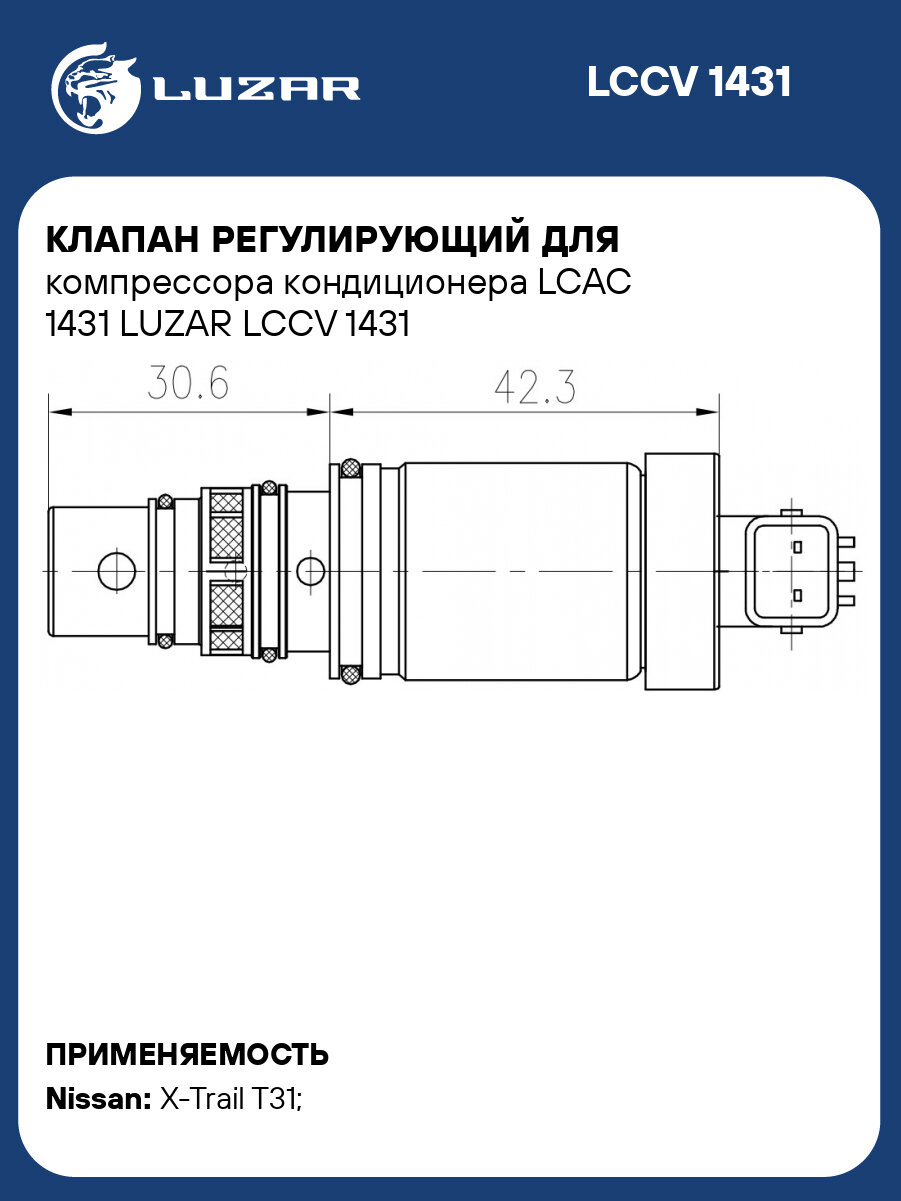 LUZAR

LCCV 1431

КЛАПАН РЕГУЛИРУЮЩИЙ ДЛЯ
компрессора кондиционера LCAC 1431 LUZAR LCCV 1431

30.6

42.3

ПРИМЕНЯЕМОСТЬ
Nissan: X-Trail T31;